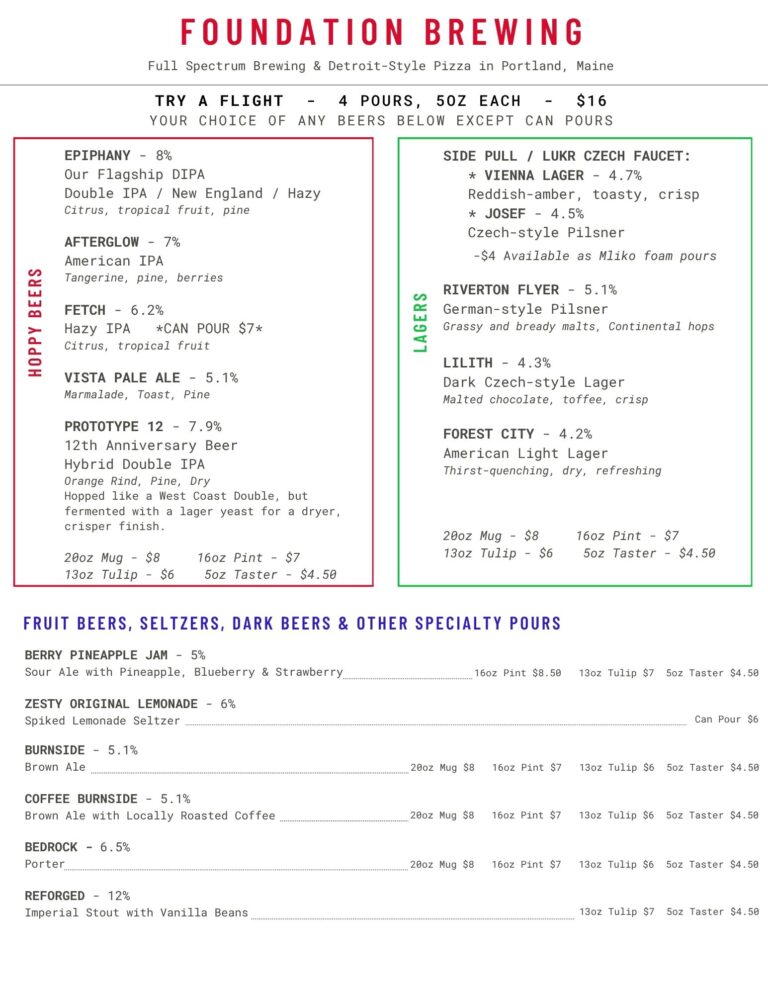 FOUNDATION BREWING

Full Spectrum Brewing & Detroit-Style Pizza in Portland, Maine

TRY A FLIGHT - 4 POURS, 5OZ EACH - $16
YOUR CHOICE OF ANY BEERS BELOW EXCEPT CAN POURS

HOPPY BEERS

EPIPHANY - 8%
Our Flagship DIPA
Double IPA / New England / Hazy
Citrus, tropical fruit, pine

AFTERGLOW - 7%
American IPA
Tangerine, pine, berries

FETCH - 6.2%
Hazy IPA *CAN POUR $7*
Citrus, tropical fruit

VISTA PALE ALE - 5.1%
Marmalade, Toast, Pine

PROTOTYPE 12 - 7.9%
12th Anniversary Beer
Hybrid Double IPA
Orange Rind, Pine, Dry
Hopped like a West Coast Double, but fermented with a lager yeast for a dryer, crisper finish.

20oz Mug - $8 16oz Pint - $7
13oz Tulip - $6 5oz Taster - $4.50

LAGERS

SIDE PULL / LUKR CZECH FAUCET:
* VIENNA LAGER - 4.7%
Reddish-amber, toasty, crisp
* JOSEF - 4.5%
Czech-style Pilsner
-$4 Available as Mliko foam pours

RIVERTON FLYER - 5.1%
German-style Pilsner
Grassy and bready malts, Continental hops

LILITH - 4.3%
Dark Czech-style Lager
Malted chocolate, toffee, crisp

FOREST CITY - 4.2%
American Light Lager
Thirst-quenching, dry, refreshing

20oz Mug - $8 16oz Pint - $7
13oz Tulip - $6 5oz Taster - $4.50

FRUIT BEERS, SELTZERS, DARK BEERS & OTHER SPECIALTY POURS

BERRY PINEAPPLE JAM - 5%
Sour Ale with Pineapple, Blueberry & Strawberry 16oz Pint $8.50 13oz Tulip $7 5oz Taster $4.50

ZESTY ORIGINAL LEMONADE - 6%
Spiked Lemonade Seltzer Can Pour $6

BURNSIDE - 5.1%
Brown Ale 20oz Mug $8 16oz Pint $7 13oz Tulip $6 5oz Taster $4.50

COFFEE BURNSIDE - 5.1%
Brown Ale with Locally Roasted Coffee 20oz Mug $8 16oz Pint $7 13oz Tulip $6 5oz Taster $4.50

BEDROCK - 6.5%
Porter 20oz Mug $8 16oz Pint $7 13oz Tulip $6 5oz Taster $4.50

REFORGED - 12%
Imperial Stout with Vanilla Beans 13oz Tulip $7 5oz Taster $4.50